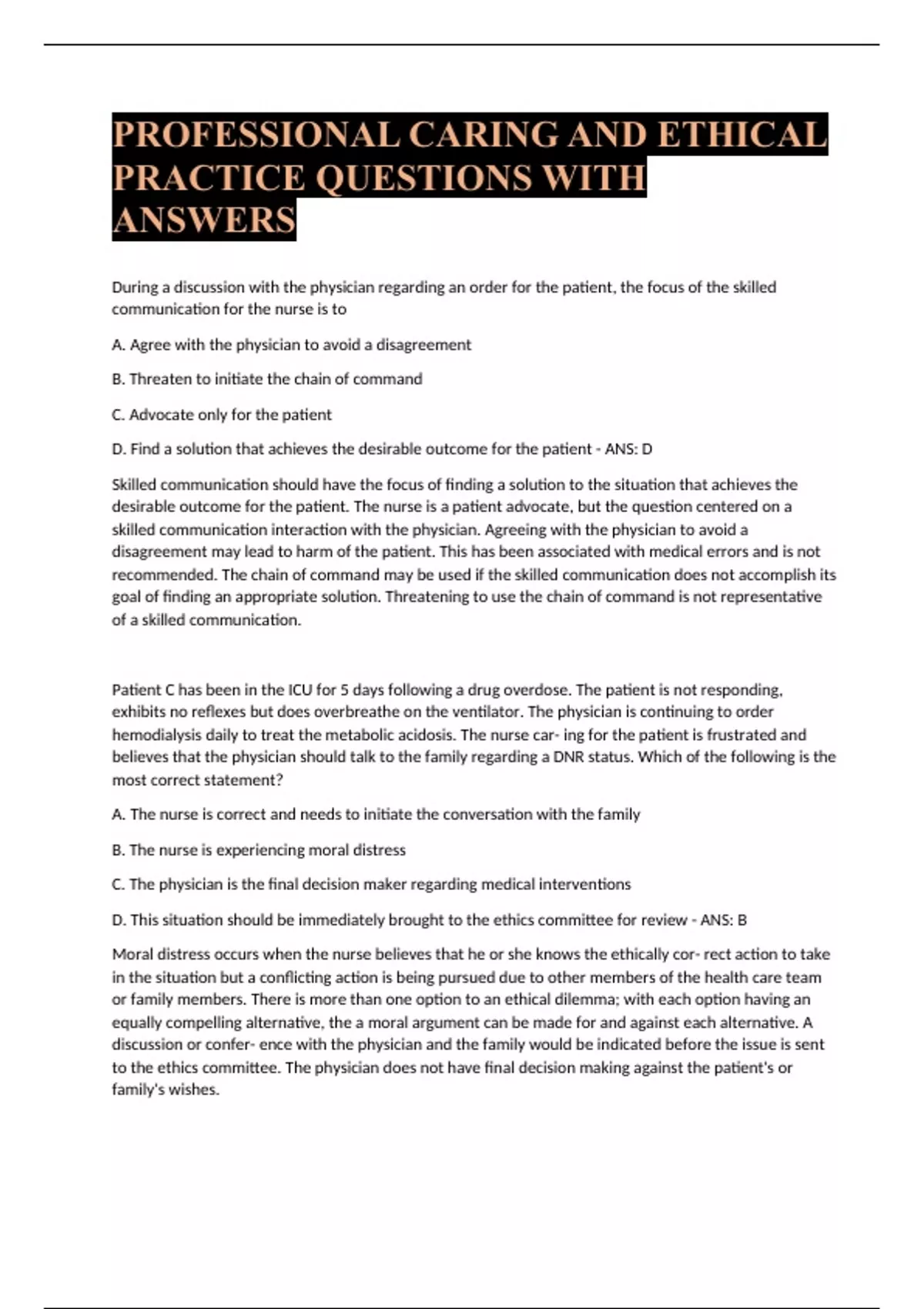 PROFESSIONAL CARING AND ETHICAL PRACTICE QUESTIONS WITH ANSWERS

During a discussion with the physician regarding an order for the patient, the focus of the skilled communication for the nurse is to

A. Agree with the physician to avoid a disagreement

B. Threaten to initiate the chain of command

C. Advocate only for the patient

D. Find a solution that achieves the desirable outcome for the patient - ANS: D

Skilled communication should have the focus of finding a solution to the situation that achieves the desirable outcome for the patient. The nurse is a patient advocate, but the question centered on a skilled communication interaction with the physician. Agreeing with the physician to avoid a disagreement may lead to harm of the patient. This has been associated with medical errors and is not recommended. The chain of command may be used if the skilled communication does not accomplish its goal of finding an appropriate solution. Threatening to use the chain of command is not representative of a skilled communication.

Patient C has been in the ICU for 5 days following a drug overdose. The patient is not responding, exhibits no reflexes but does overbreathe on the ventilator. The physician is continuing to order hemodialysis daily to treat the metabolic acidosis. The nurse car- ing for the patient is frustrated and believes that the physician should talk to the family regarding a DNR status. Which of the following is the most correct statement?

A. The nurse is correct and needs to initiate the conversation with the family

B. The nurse is experiencing moral distress

C. The physician is the final decision maker regarding medical interventions

D. This situation should be immediately brought to the ethics committee for review - ANS: B

Moral distress occurs when the nurse believes that he or she knows the ethically cor- rect action to take in the situation but a conflicting action is being pursued due to other members of the health care team or family members. There is more than one option to an ethical dilemma; with each option having an equally compelling alternative, the a moral argument can be made for and against each alternative. A discussion or confer- ence with the physician and the family would be indicated before the issue is sent to the ethics committee. The physician does not have final decision making against the patient's or family's wishes.